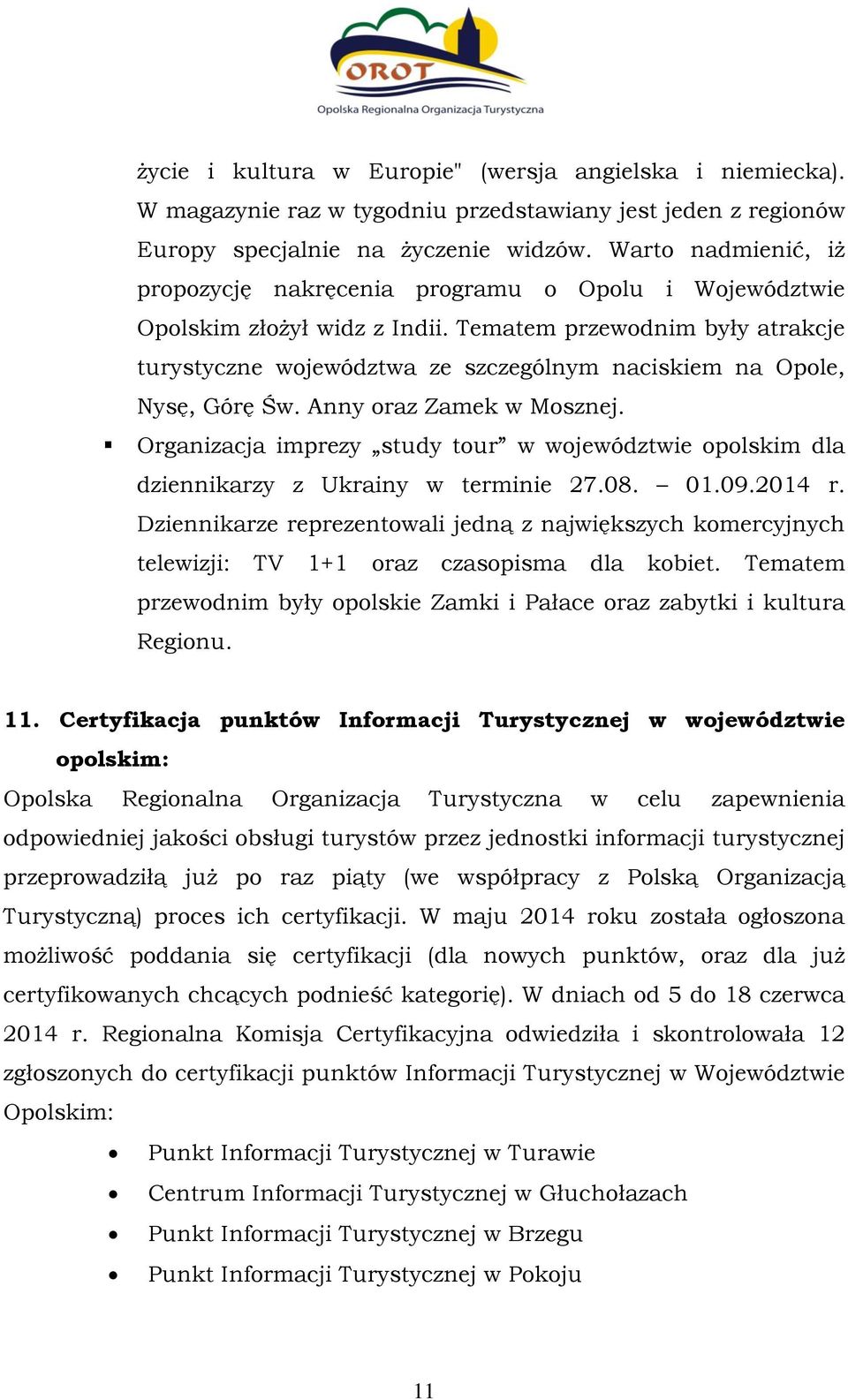 OROT
Opolska Regionalna Organizacja Turystyczna

życie i kultura w Europie" (wersja angielska i niemiecka). W magazynie raz w tygodniu przedstawiany jest jeden z regionów Europy specjalnie na życzenie widzów. Warto nadmienić, iż propozycję nakręcenia programu o Opolu i Województwie Opolskim złożył widz z Indii. Tematem przewodnim były atrakcje turystyczne województwa ze szczególnym naciskiem na Opole, Nysę, Górę Św. Anny oraz Zamek w Mosznej.

▪ Organizacja imprezy „study tour” w województwie opolskim dla dziennikarzy z Ukrainy w terminie 27.08. – 01.09.2014 r. Dziennikarze reprezentowali jedną z największych komercyjnych telewizji: TV 1+1 oraz czasopisma dla kobiet. Tematem przewodnim były opolskie Zamki i Pałace oraz zabytki i kultura Regionu.

11. Certyfikacja punktów Informacji Turystycznej w województwie opolskim:

Opolska Regionalna Organizacja Turystyczna w celu zapewnienia odpowiedniej jakości obsługi turystów przez jednostki informacji turystycznej przeprowadziła już po raz piąty (we współpracy z Polską Organizacją Turystyczną) proces ich certyfikacji. W maju 2014 roku została ogłoszona możliwość poddania się certyfikacji (dla nowych punktów, oraz dla już certyfikowanych chcących podnieść kategorię). W dniach od 5 do 18 czerwca 2014 r. Regionalna Komisja Certyfikacyjna odwiedziła i skontrolowała 12 zgłoszonych do certyfikacji punktów Informacji Turystycznej w Województwie Opolskim:

• Punkt Informacji Turystycznej w Turawie
• Centrum Informacji Turystycznej w Głuchołazach
• Punkt Informacji Turystycznej w Brzegu
• Punkt Informacji Turystycznej w Pokoju

11